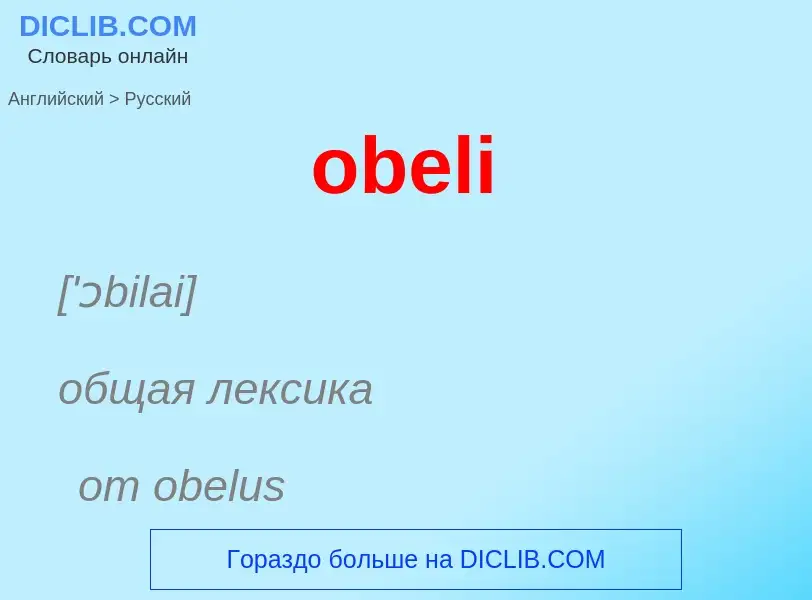 DICLIB.COM
Словарь онлайн

Английский > Русский

obeli

['ɔbilai]

общая лексика

от obelus

Гораздо больше на DICLIB.COM